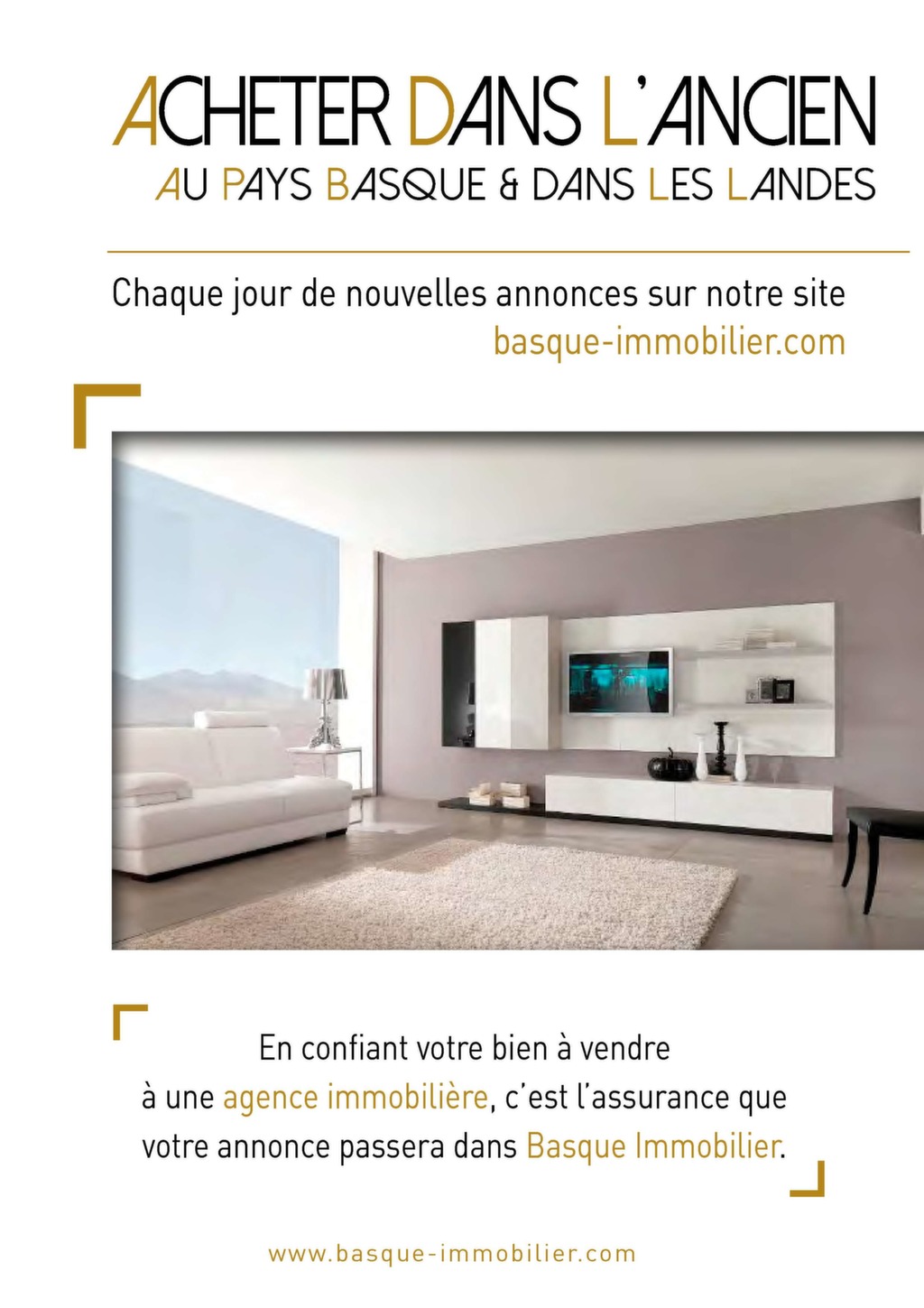 ACHETER DANS L'ANCIEN
AU PAYS BASQUE & DANS LES LANDES

Chaque jour de nouvelles annonces sur notre site
basque-immobilier.com

En confiant votre bien à vendre à une agence immobilière, c'est l'assurance que votre annonce passera dans Basque Immobilier.

www.basque-immobilier.com